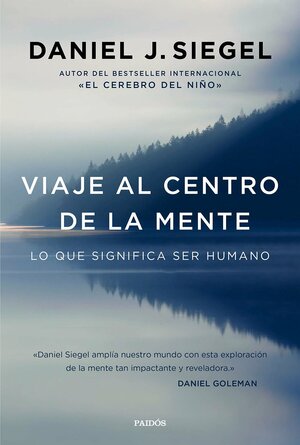 DANIEL J. SIEGEL

AUTOR DEL BESTSELLER INTERNACIONAL
«EL CEREBRO DEL NIÑO»

VIAJE AL CENTRO DE LA MENTE

LO QUE SIGNIFICA SER HUMANO

«Daniel Siegel amplía nuestro mundo con esta exploración de la mente tan impactante y reveladora.»
DANIEL GOLEMAN

PAIDÓS